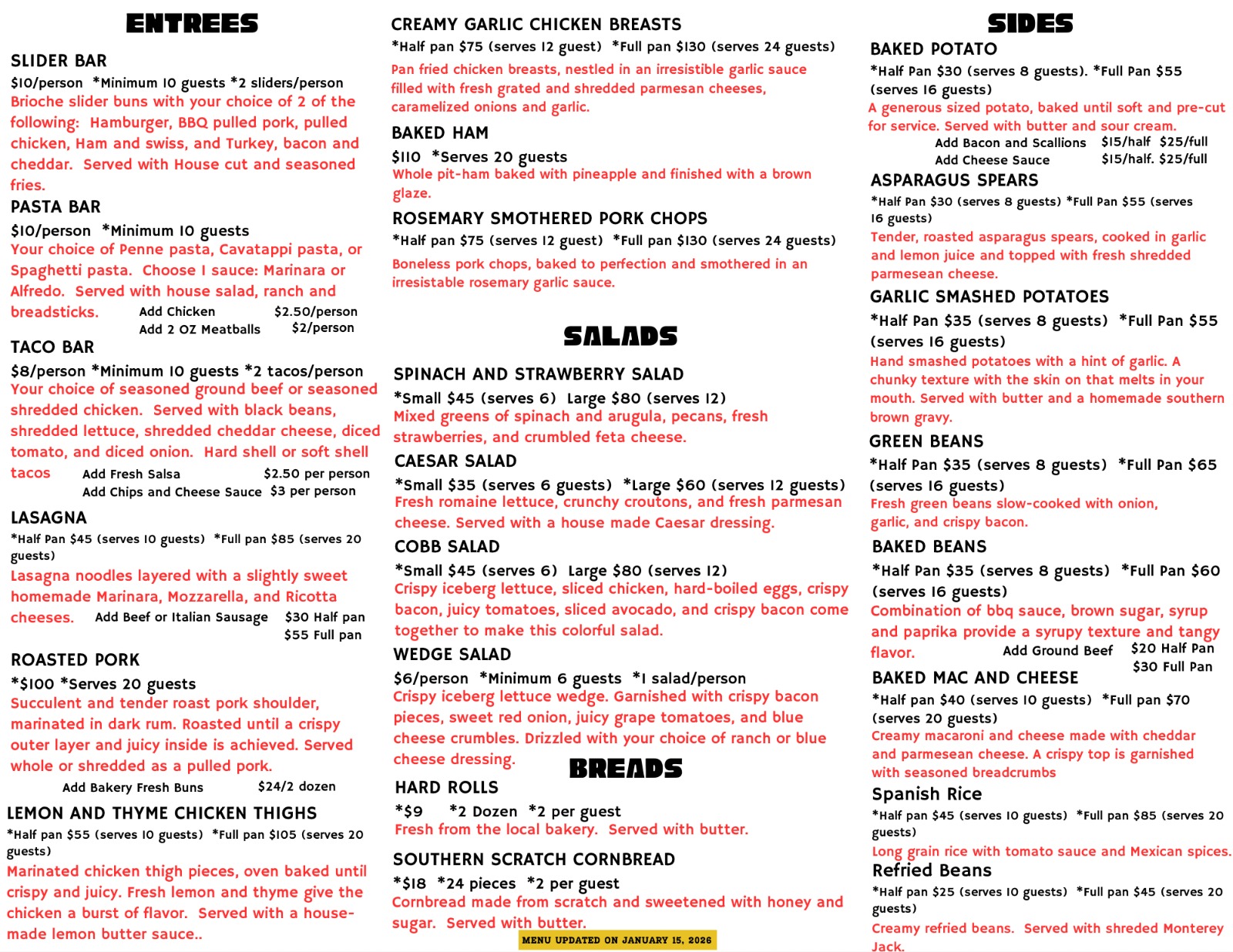 ENTREES

SLIDER BAR
$10/person *Minimum 10 guests *2 sliders/person
Brioche slider buns with your choice of 2 of the following: Hamburger, BBQ pulled pork, pulled chicken, Ham and swiss, and Turkey, bacon and cheddar. Served with House cut and seasoned fries.

PASTA BAR
$10/person *Minimum 10 guests
Your choice of Penne pasta, Cavatappi pasta, or Spaghetti pasta. Choose 1 sauce: Marinara or Alfredo. Served with house salad, ranch and breadsticks. Add Chicken $2.50/person
Add 2 OZ Meatballs $2/person

TACO BAR
$8/person *Minimum 10 guests *2 tacos/person
Your choice of seasoned ground beef or seasoned shredded chicken. Served with black beans, shredded lettuce, shredded cheddar cheese, diced tomato, and diced onion. Hard shell or soft shell tacos Add Fresh Salsa $2.50 per person
Add Chips and Cheese Sauce $3 per person

LASAGNA
*Half Pan $45 (serves 10 guests) *Full pan $85 (serves 20 guests)
Lasagna noodles layered with a slightly sweet homemade Marinara, Mozzarella, and Ricotta cheeses. Add Beef or Italian Sausage $30 Half pan
$55 Full pan

ROASTED PORK
*$100 *Serves 20 guests
Succulent and tender roast pork shoulder, marinated in dark rum. Roasted until a crispy outer layer and juicy inside is achieved. Served whole or shredded as a pulled pork.
Add Bakery Fresh Buns $24/2 dozen

LEMON AND THYME CHICKEN THIGHS
*Half pan $55 (serves 10 guests) *Full pan $105 (serves 20 guests)
Marinated chicken thigh pieces, oven baked until crispy and juicy. Fresh lemon and thyme give the chicken a burst of flavor. Served with a house-made lemon butter sauce..

CREAMY GARLIC CHICKEN BREASTS
*Half pan $75 (serves 12 guest) *Full pan $130 (serves 24 guests)
Pan fried chicken breasts, nestled in an irresistible garlic sauce filled with fresh grated and shredded parmesan cheeses, caramelized onions and garlic.

BAKED HAM
$110 *Serves 20 guests
Whole pit-ham baked with pineapple and finished with a brown glaze.

ROSEMARY SMOTHERED PORK CHOPS
*Half pan $75 (serves 12 guest) *Full pan $130 (serves 24 guests)
Boneless pork chops, baked to perfection and smothered in an irresistable rosemary garlic sauce.

SALADS

SPINACH AND STRAWBERRY SALAD
*Small $45 (serves 6) Large $80 (serves 12)
Mixed greens of spinach and arugula, pecans, fresh strawberries, and crumbled feta cheese.

CAESAR SALAD
*Small $35 (serves 6 guests) *Large $60 (serves 12 guests)
Fresh romaine lettuce, crunchy croutons, and fresh parmesan cheese. Served with a house made Caesar dressing.

COBB SALAD
*Small $45 (serves 6) Large $80 (serves 12)
Crispy iceberg lettuce, sliced chicken, hard-boiled eggs, crispy bacon, juicy tomatoes, sliced avocado, and crispy bacon come together to make this colorful salad.

WEDGE SALAD
$6/person *Minimum 6 guests *1 salad/person
Crispy iceberg lettuce wedge. Garnished with crispy bacon pieces, sweet red onion, juicy grape tomatoes, and blue cheese crumbles. Drizzled with your choice of ranch or blue cheese dressing.

BREADS

HARD ROLLS
*$9 *2 Dozen *2 per guest
Fresh from the local bakery. Served with butter.

SOUTHERN SCRATCH CORNBREAD
*$18 *24 pieces *2 per guest
Cornbread made from scratch and sweetened with honey and sugar. Served with butter.

MENU UPDATED ON JANUARY 15, 2026

SIDES

BAKED POTATO
*Half Pan $30 (serves 8 guests). *Full Pan $55 (serves 16 guests)
A generous sized potato, baked until soft and pre-cut for service. Served with butter and sour cream.
Add Bacon and Scallions $15/half $25/full
Add Cheese Sauce $15/half. $25/full

ASPARAGUS SPEARS
*Half Pan $30 (serves 8 guests) *Full Pan $55 (serves 16 guests)
Tender, roasted asparagus spears, cooked in garlic and lemon juice and topped with fresh shredded parmesean cheese.

GARLIC SMASHED POTATOES
*Half Pan $35 (serves 8 guests) *Full Pan $55 (serves 16 guests)
Hand smashed potatoes with a hint of garlic. A chunky texture with the skin on that melts in your mouth. Served with butter and a homemade southern brown gravy.

GREEN BEANS
*Half Pan $35 (serves 8 guests) *Full Pan $65 (serves 16 guests)
Fresh green beans slow-cooked with onion, garlic, and crispy bacon.

BAKED BEANS
*Half Pan $35 (serves 8 guests) *Full Pan $60 (serves 16 guests)
Combination of bbq sauce, brown sugar, syrup and paprika provide a syrupy texture and tangy flavor. Add Ground Beef $20 Half Pan
$30 Full Pan

BAKED MAC AND CHEESE
*Half pan $40 (serves 10 guests) *Full pan $70 (serves 20 guests)
Creamy macaroni and cheese made with cheddar and parmesean cheese. A crispy top is garnished with seasoned breadcrumbs

Spanish Rice
*Half pan $45 (serves 10 guests) *Full pan $85 (serves 20 guests)
Long grain rice with tomato sauce and Mexican spices.

Refried Beans
*Half pan $25 (serves 10 guests) *Full pan $45 (serves 20 guests)
Creamy refried beans. Served with shreded Monterey Jack.